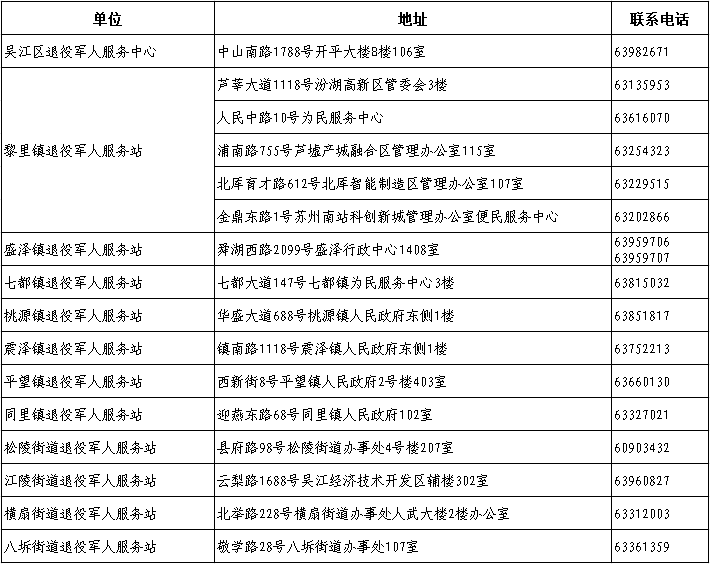 | 单位 | 地址 | 联系电话 |
|---|---|---|
| 吴江区退役军人服务中心 | 中山南路1788号开平大楼8楼106室 | 63982671 |
| 黎里镇退役军人服务站 | 芦莘大道1118号汾湖高新区管委会3楼 | 63135953 |
| | 人民中路10号为民服务中心 | 63616070 |
| | 浦南路755号芦墟产城融合区管理办公室115室 | 63254323 |
| | 北厍育才路612号北厍智能制造区管理办公室107室 | 63229515 |
| | 金鼎东路1号苏州南站科创新城管理办公室便民服务中心 | 63202866 |
| 盛泽镇退役军人服务站 | 舜湖西路2099号盛泽行政中心1408室 | 63959706 63959707 |
| 七都镇退役军人服务站 | 七都大道147号七都镇为民服务中心3楼 | 63815032 |
| 桃源镇退役军人服务站 | 华盛大道688号桃源镇人民政府东侧1楼 | 63851817 |
| 震泽镇退役军人服务站 | 镇南路1118号震泽镇人民政府东侧1楼 | 63752213 |
| 平望镇退役军人服务站 | 西新街8号平望镇人民政府2号楼403室 | 63660130 |
| 同里镇退役军人服务站 | 迎燕东路68号同里镇人民政府102室 | 63327021 |
| 松陵街道退役军人服务站 | 县府路98号松陵街道办事处4号楼207室 | 60903432 |
| 江陵街道退役军人服务站 | 云梨路1688号吴江经济技术开发区辅楼302室 | 63960827 |
| 横扇街道退役军人服务站 | 北举路228号横扇街道办事处人武大楼2楼办公室 | 63312003 |
| 八坼街道退役军人服务站 | 敬学路28号八坼街道办事处107室 | 63361359 |